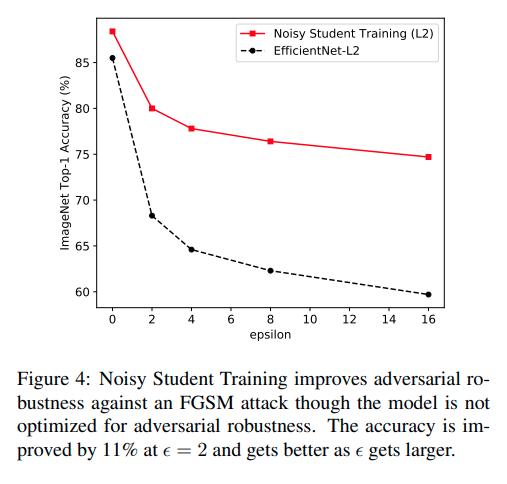 Noisy Student Training (L2)
EfficientNet-L2

ImageNet Top-1 Accuracy (%)

85
80
75
70
65
60

0 2 4 6 8 10 12 14 16
epsilon

Figure 4: Noisy Student Training improves adversarial robustness against an FGSM attack though the model is not optimized for adversarial robustness. The accuracy is improved by 11% at $\epsilon = 2$ and gets better as $\epsilon$ gets larger.